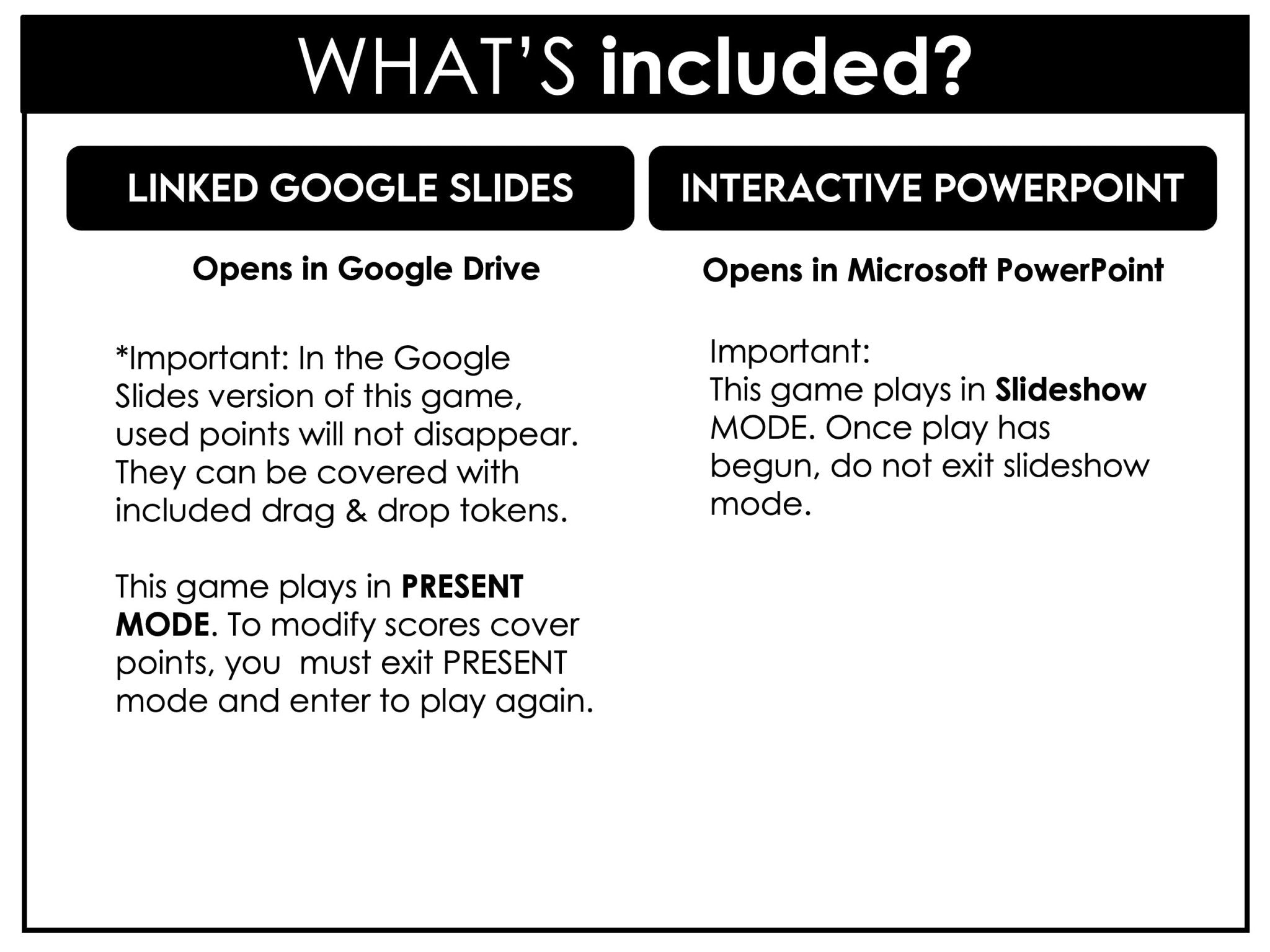 WHAT'S included?

LINKED GOOGLE SLIDES

Opens in Google Drive

*Important: In the Google Slides version of this game, used points will not disappear. They can be covered with included drag & drop tokens.

This game plays in PRESENT MODE. To modify scores cover points, you  must exit PRESENT mode and enter to play again.

INTERACTIVE POWERPOINT

Opens in Microsoft PowerPoint

Important:
This game plays in Slideshow MODE. Once play has begun, do not exit slideshow mode.